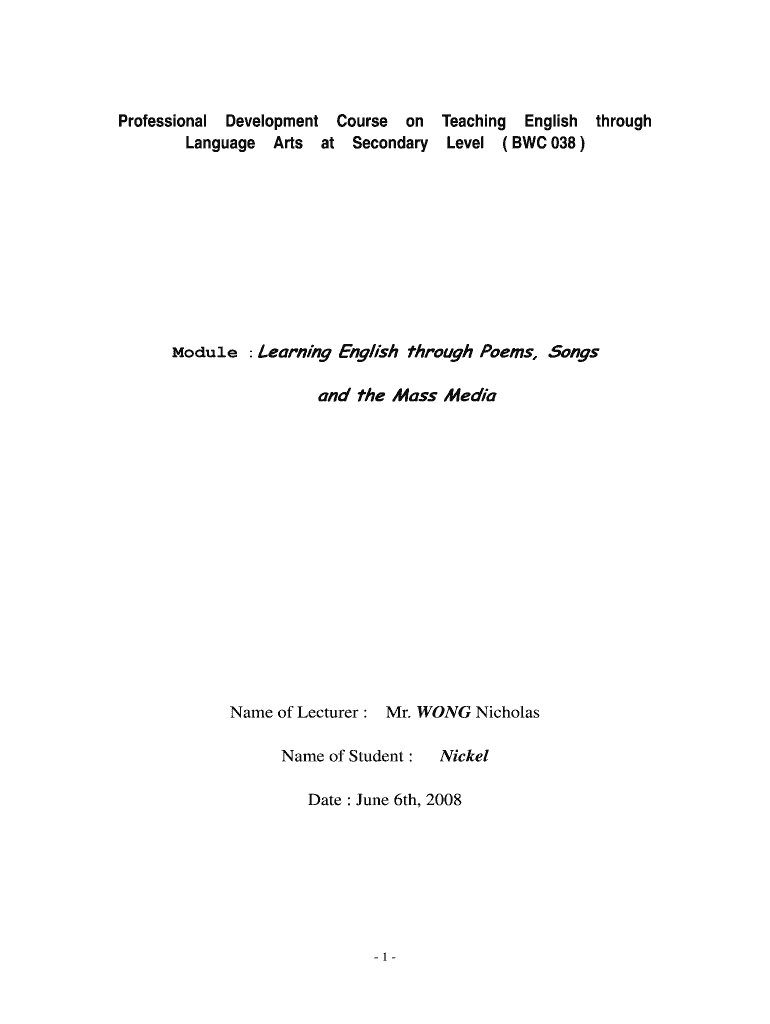 Professional Development Course on Teaching English through Language Arts at Secondary Level ( BWC 038 )

Module : Learning English through Poems, Songs and the Mass Media

Name of Lecturer : Mr. WONG Nicholas

Name of Student : Nickel

Date : June 6th, 2008

- 1 -